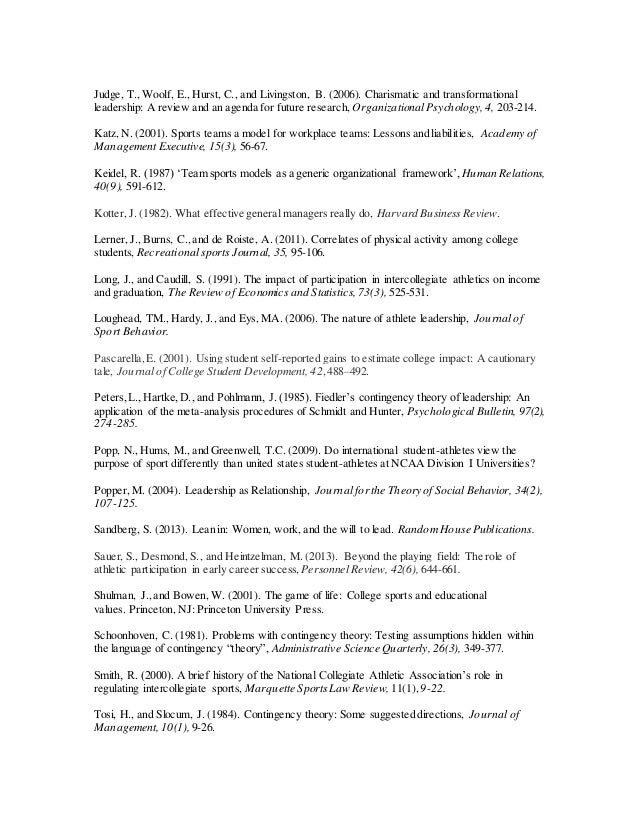 Judge, T., Woolf, E., Hurst, C., and Livingston, B. (2006). Charismatic and transformational leadership: A review and an agenda for future research, Organizational Psychology, 4, 203-214.

Katz, N. (2001). Sports teams a model for workplace teams: Lessons and liabilities, Academy of Management Executive, 15(3), 56-67.

Keidel, R. (1987) 'Team sports models as a generic organizational framework', Human Relations, 40(9), 591-612.

Kotter, J. (1982). What effective general managers really do, Harvard Business Review.

Lerner, J., Burns, C., and de Roiste, A. (2011). Correlates of physical activity among college students, Recreational sports Journal, 35, 95-106.

Long, J., and Caudill, S. (1991). The impact of participation in intercollegiate athletics on income and graduation, The Review of Economics and Statistics, 73(3), 525-531.

Loughead, TM., Hardy, J., and Eys, MA. (2006). The nature of athlete leadership, Journal of Sport Behavior.

Pascarella, E. (2001). Using student self-reported gains to estimate college impact: A cautionary tale, Journal of College Student Development, 42, 488–492.

Peters, L., Hartke, D., and Pohlmann, J. (1985). Fiedler's contingency theory of leadership: An application of the meta-analysis procedures of Schmidt and Hunter, Psychological Bulletin, 97(2), 274-285.

Popp, N., Hums, M., and Greenwell, T.C. (2009). Do international student-athletes view the purpose of sport differently than united states student-athletes at NCAA Division I Universities?

Popper, M. (2004). Leadership as Relationship, Journal for the Theory of Social Behavior, 34(2), 107-125.

Sandberg, S. (2013). Lean in: Women, work, and the will to lead. Random House Publications.

Sauer, S., Desmond, S., and Heintzelman, M. (2013). Beyond the playing field: The role of athletic participation in early career success, Personnel Review, 42(6), 644-661.

Shulman, J., and Bowen, W. (2001). The game of life: College sports and educational values. Princeton, NJ: Princeton University Press.

Schoonhoven, C. (1981). Problems with contingency theory: Testing assumptions hidden within the language of contingency "theory", Administrative Science Quarterly, 26(3), 349-377.

Smith, R. (2000). A brief history of the National Collegiate Athletic Association's role in regulating intercollegiate sports, Marquette Sports Law Review, 11(1), 9-22.

Tosi, H., and Slocum, J. (1984). Contingency theory: Some suggested directions, Journal of Management, 10(1), 9-26.